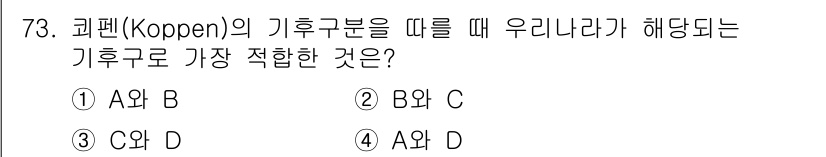 73. 쾨펜(Koppen)의 기후구분을 따를 때 우리나라가 해당되는 기후구로 가장 적합한 것은?

① A와 B
② B와 C
③ C와 D
④ A와 D